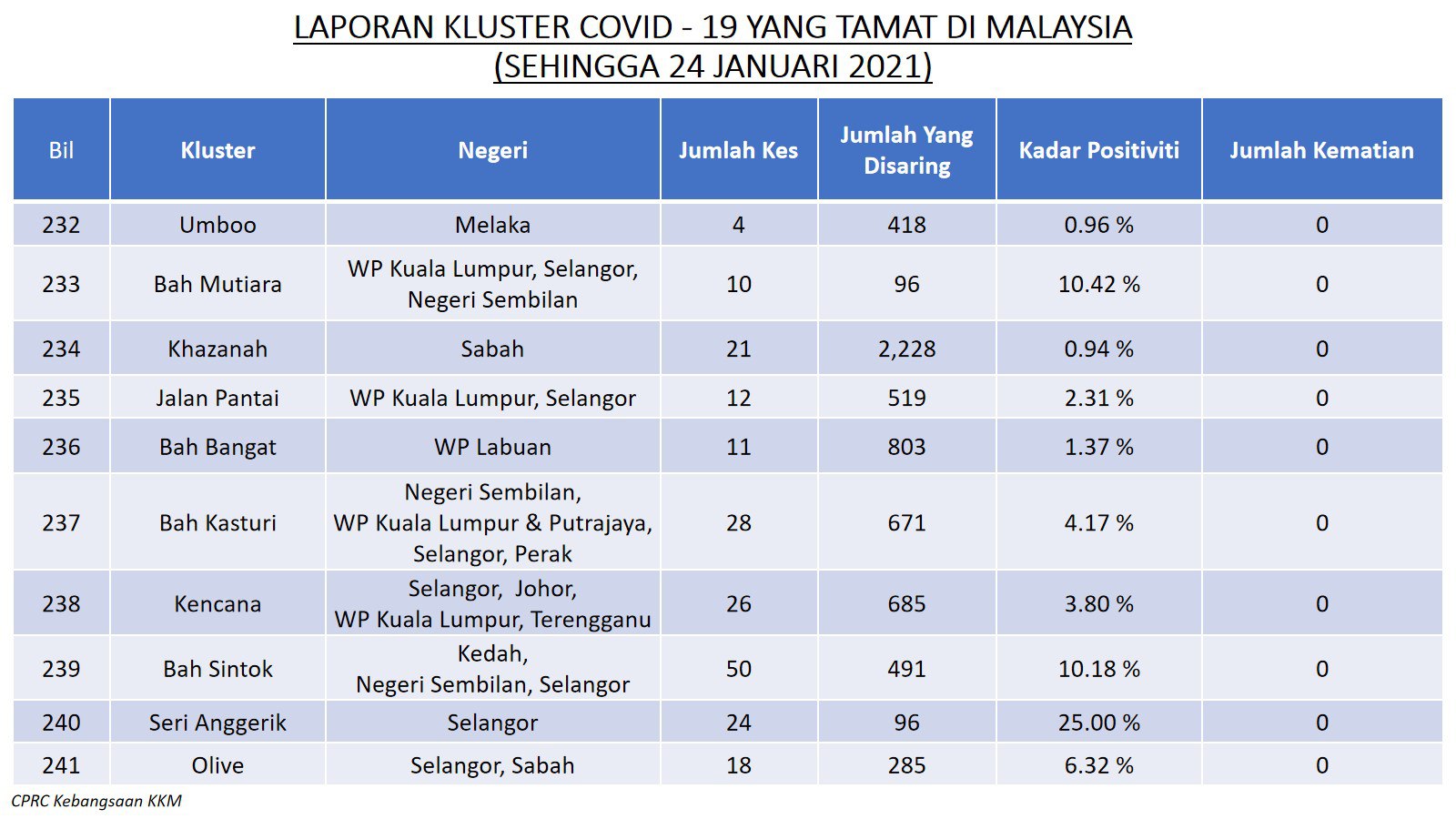 LAPORAN KLUSTER COVID - 19 YANG TAMAT DI MALAYSIA
(SEHINGGA 24 JANUARI 2021)

| Bil | Kluster | Negeri | Jumlah Kes | Jumlah Yang Disaring | Kadar Positiviti | Jumlah Kematian |
|---|---|---|---|---|---|---|
| 232 | Umboo | Melaka | 4 | 418 | 0.96 % | 0 |
| 233 | Bah Mutiara | WP Kuala Lumpur, Selangor, Negeri Sembilan | 10 | 96 | 10.42 % | 0 |
| 234 | Khazanah | Sabah | 21 | 2,228 | 0.94 % | 0 |
| 235 | Jalan Pantai | WP Kuala Lumpur, Selangor | 12 | 519 | 2.31 % | 0 |
| 236 | Bah Bangat | WP Labuan | 11 | 803 | 1.37 % | 0 |
| 237 | Bah Kasturi | Negeri Sembilan, WP Kuala Lumpur & Putrajaya, Selangor, Perak | 28 | 671 | 4.17 % | 0 |
| 238 | Kencana | Selangor, Johor, WP Kuala Lumpur, Terengganu | 26 | 685 | 3.80 % | 0 |
| 239 | Bah Sintok | Kedah, Negeri Sembilan, Selangor | 50 | 491 | 10.18 % | 0 |
| 240 | Seri Anggerik | Selangor | 24 | 96 | 25.00 % | 0 |
| 241 | Olive | Selangor, Sabah | 18 | 285 | 6.32 % | 0 |

CPRC Kebangsaan KKM